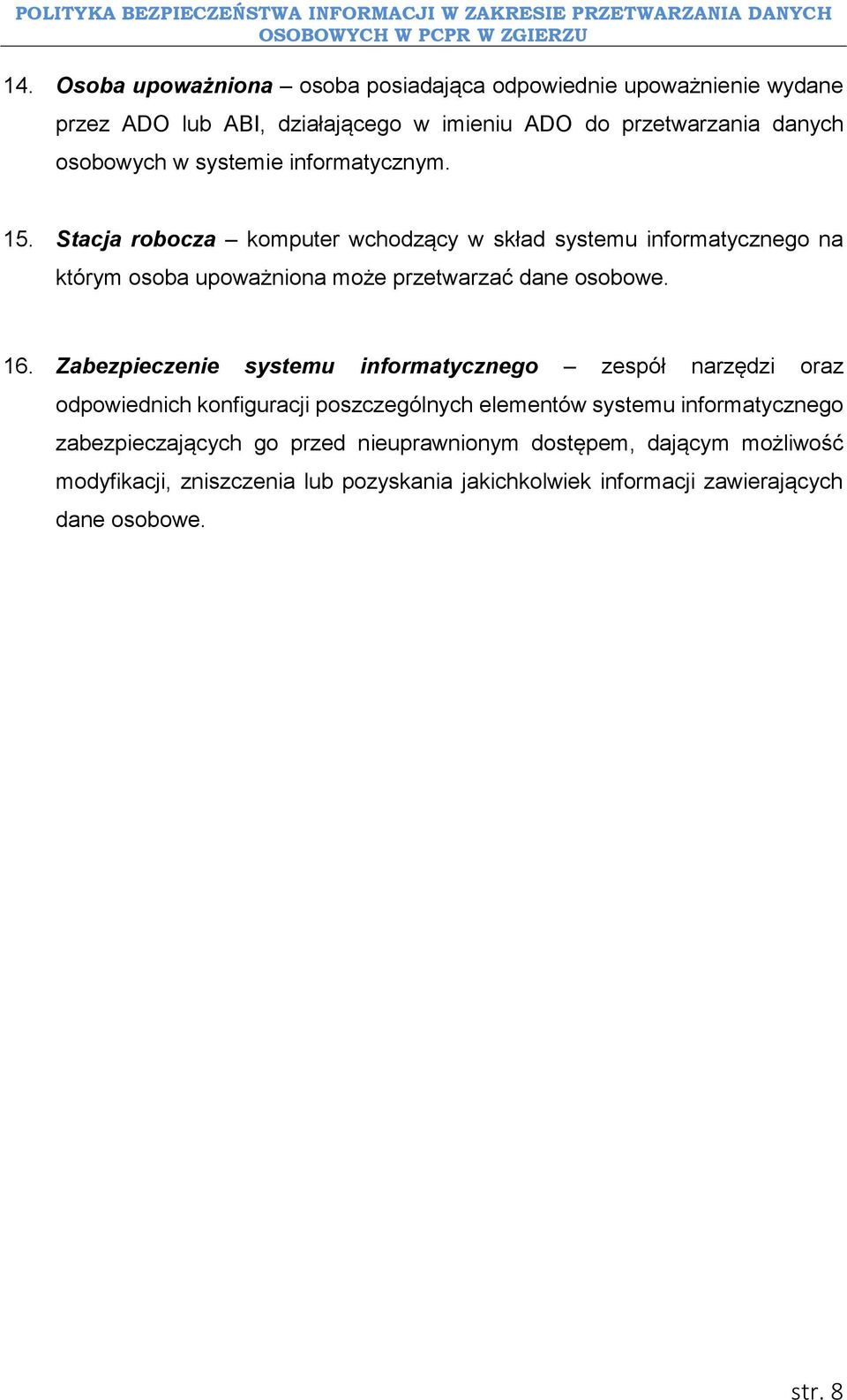 POLITYKA BEZPIECZEŃSTWA INFORMACJI W ZAKRESIE PRZETWARZANIA DANYCH OSOBOWYCH W PCPR W ZGIERZU

14. Osoba upoważniona – osoba posiadająca odpowiednie upoważnienie wydane przez ADO lub ABI, działającego w imieniu ADO do przetwarzania danych osobowych w systemie informatycznym.

15. Stacja robocza – komputer wchodzący w skład systemu informatycznego na którym osoba upoważniona może przetwarzać dane osobowe.

16. Zabezpieczenie systemu informatycznego – zespół narzędzi oraz odpowiednich konfiguracji poszczególnych elementów systemu informatycznego zabezpieczających go przed nieuprawnionym dostępem, dającym możliwość modyfikacji, zniszczenia lub pozyskania jakichkolwiek informacji zawierających dane osobowe.

str. 8